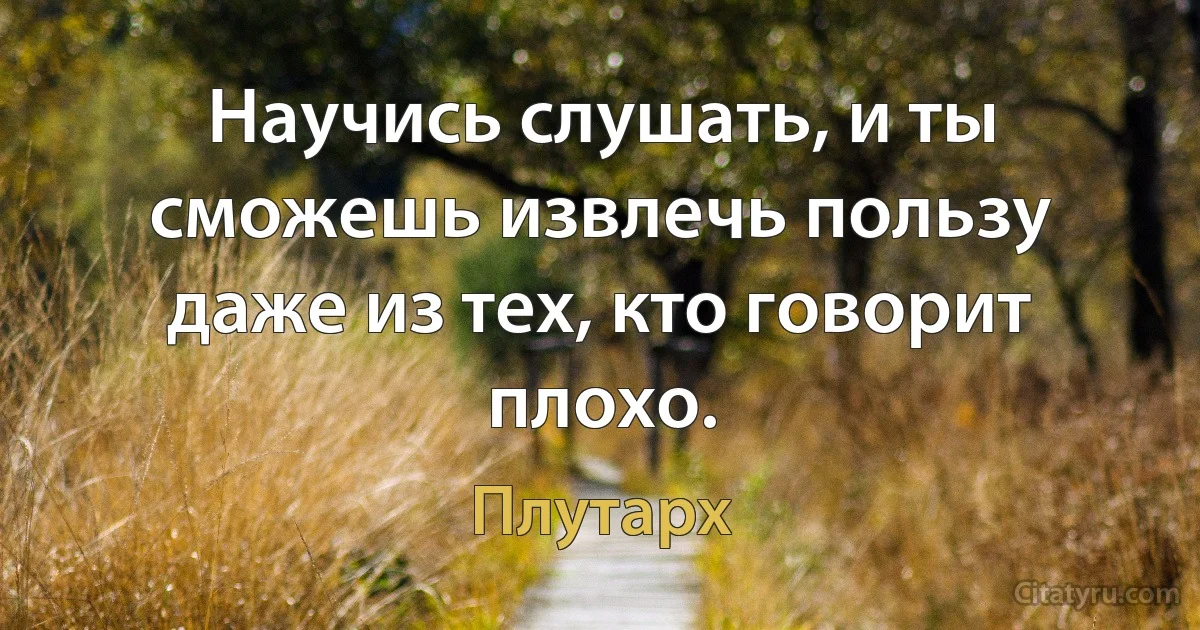 Научись слушать, и ты сможешь извлечь пользу даже из тех, кто говорит плохо.

Плутарх

Citatyru.com